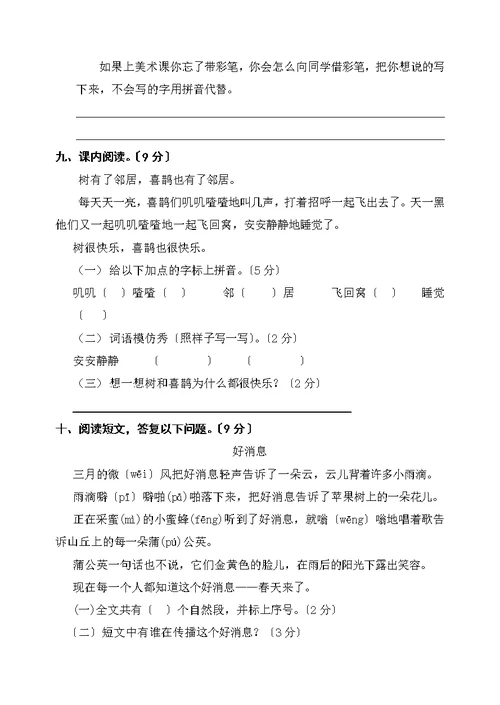 如果上美术课你忘了带彩笔，你会怎么向同学借彩笔，把你想说的写下来，不会写的字用拼音代替。

九、课内阅读。〔9 分〕

树有了邻居，喜鹊也有了邻居。

每天天一亮，喜鹊们叽叽喳喳地叫几声，打着招呼一起飞出去了。天一黑他们又一起叽叽喳喳地一起飞回窝，安安静静地睡觉了。

树很快乐，喜鹊也很快乐。

（一）给以下加点的字标上拼音。〔5 分〕

叽叽〔 〕喳喳〔 〕 邻〔 〕居 飞回窝〔 〕 睡觉〔 〕

（二）词语模仿秀〔照样子写一写〕。〔2 分〕

安安静静 〔 〕 〔 〕

（三）想一想树和喜鹊为什么都很快乐？〔2 分〕

十、阅读短文，答复以下问题。〔9 分〕

好消息

三月的微〔wēi〕风把好消息轻声告诉了一朵云，云儿背着许多小雨滴。

雨滴噼〔pī〕噼啪(pā)啪落下来，把好消息告诉了苹果树上的一朵花儿。

正在采蜜(mì)的小蜜蜂(fēng)听到了好消息，就嗡〔wēng〕嗡地唱着歌告诉山丘上的每一朵蒲(pú)公英。

蒲公英一句话也不说，它们金黄色的脸儿，在雨后的阳光下露出笑容。

现在每一个人都知道这个好消息——春天来了。

(一)全文共有〔 〕个自然段，并标上序号。〔2 分〕

〔二〕短文中有谁在传播这个好消息？〔3 分〕